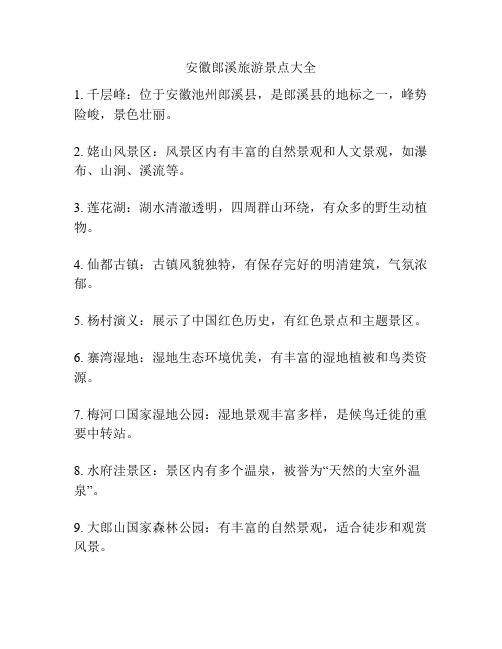 安徽郎溪旅游景点大全

1. 千层峰：位于安徽池州郎溪县，是郎溪县的地标之一，峰势险峻，景色壮丽。

2. 姥山风景区：风景区内有丰富的自然景观和人文景观，如瀑布、山涧、溪流等。

3. 莲花湖：湖水清澈透明，四周群山环绕，有众多的野生动植物。

4. 仙都古镇：古镇风貌独特，有保存完好的明清建筑，气氛浓郁。

5. 杨村演义：展示了中国红色历史，有红色景点和主题景区。

6. 寨湾湿地：湿地生态环境优美，有丰富的湿地植被和鸟类资源。

7. 梅河口国家湿地公园：湿地景观丰富多样，是候鸟迁徙的重要中转站。

8. 水府洼景区：景区内有多个温泉，被誉为“天然的大室外温泉”。

9. 大郎山国家森林公园：有丰富的自然景观，适合徒步和观赏风景。